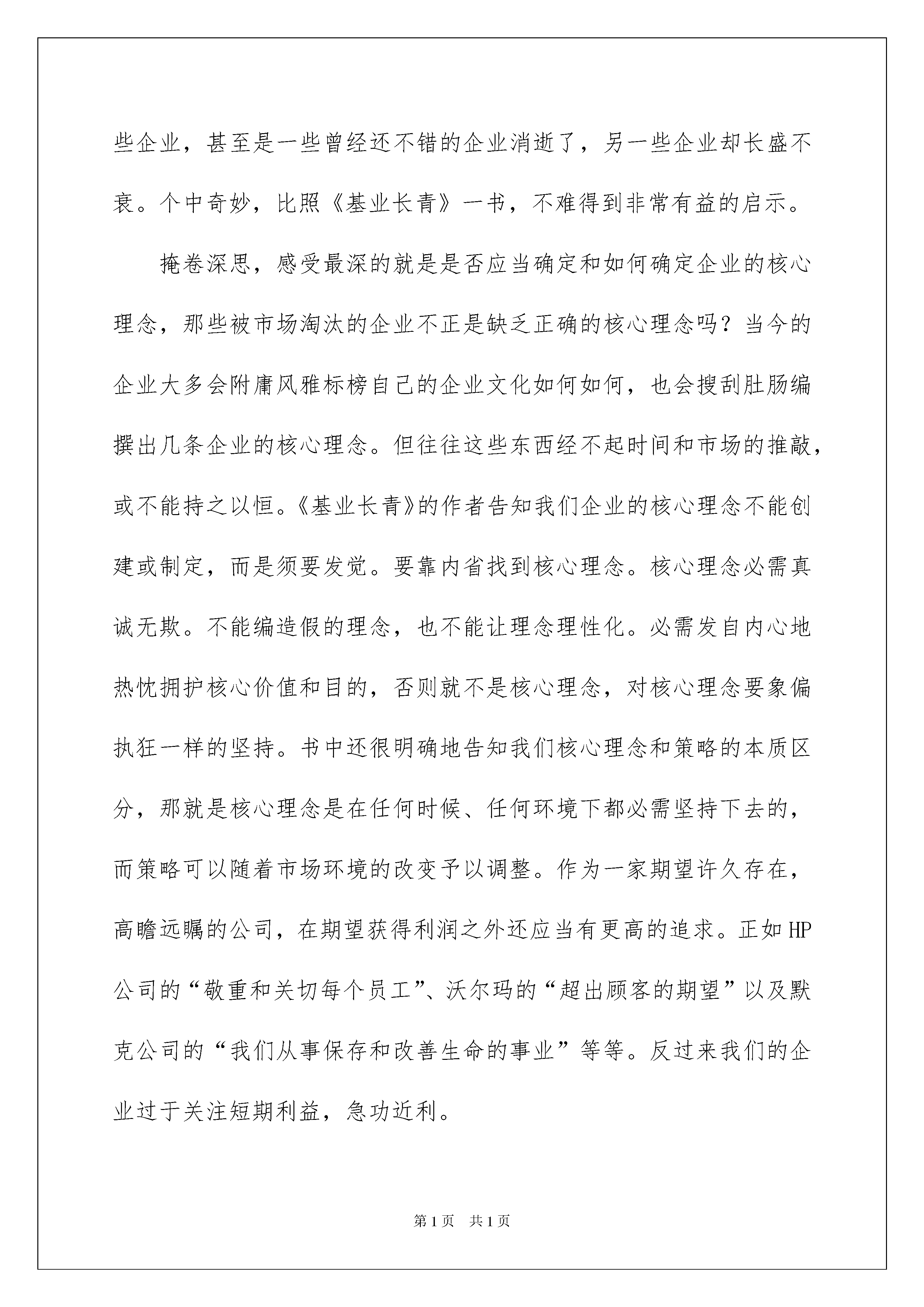 些企业，甚至是一些曾经还不错的企业消逝了，另一些企业却长盛不衰。个中奇妙，比照《基业长青》一书，不难得到非常有益的启示。

掩卷深思，感受最深的就是是否应当确定和如何确定企业的核心理念，那些被市场淘汰的企业不正是缺乏正确的核心理念吗？当今的企业大多会附庸风雅标榜自己的企业文化如何如何，也会搜刮肚肠编撰出几条企业的核心理念。但往往这些东西经不起时间和市场的推敲，或不能持之以恒。《基业长青》的作者告知我们企业的核心理念不能创建或制定，而是须要发觉。要靠内省找到核心理念。核心理念必需真诚无欺。不能编造假的理念，也不能让理念理性化。必需发自内心地热忱拥护核心价值和目的，否则就不是核心理念，对核心理念要象偏执狂一样的坚持。书中还很明确地告知我们核心理念和策略的本质区分，那就是核心理念是在任何时候、任何环境下都必需坚持下去的，而策略可以随着市场环境的改变予以调整。作为一家期望许久存在，高瞻远瞩的公司，在期望获得利润之外还应当有更高的追求。正如HP公司的“敬重和关切每个员工”、沃尔玛的“超出顾客的期望”以及默克公司的“我们从事保存和改善生命的事业”等等。反过来我们的企业过于关注短期利益，急功近利。

第1页　共1页